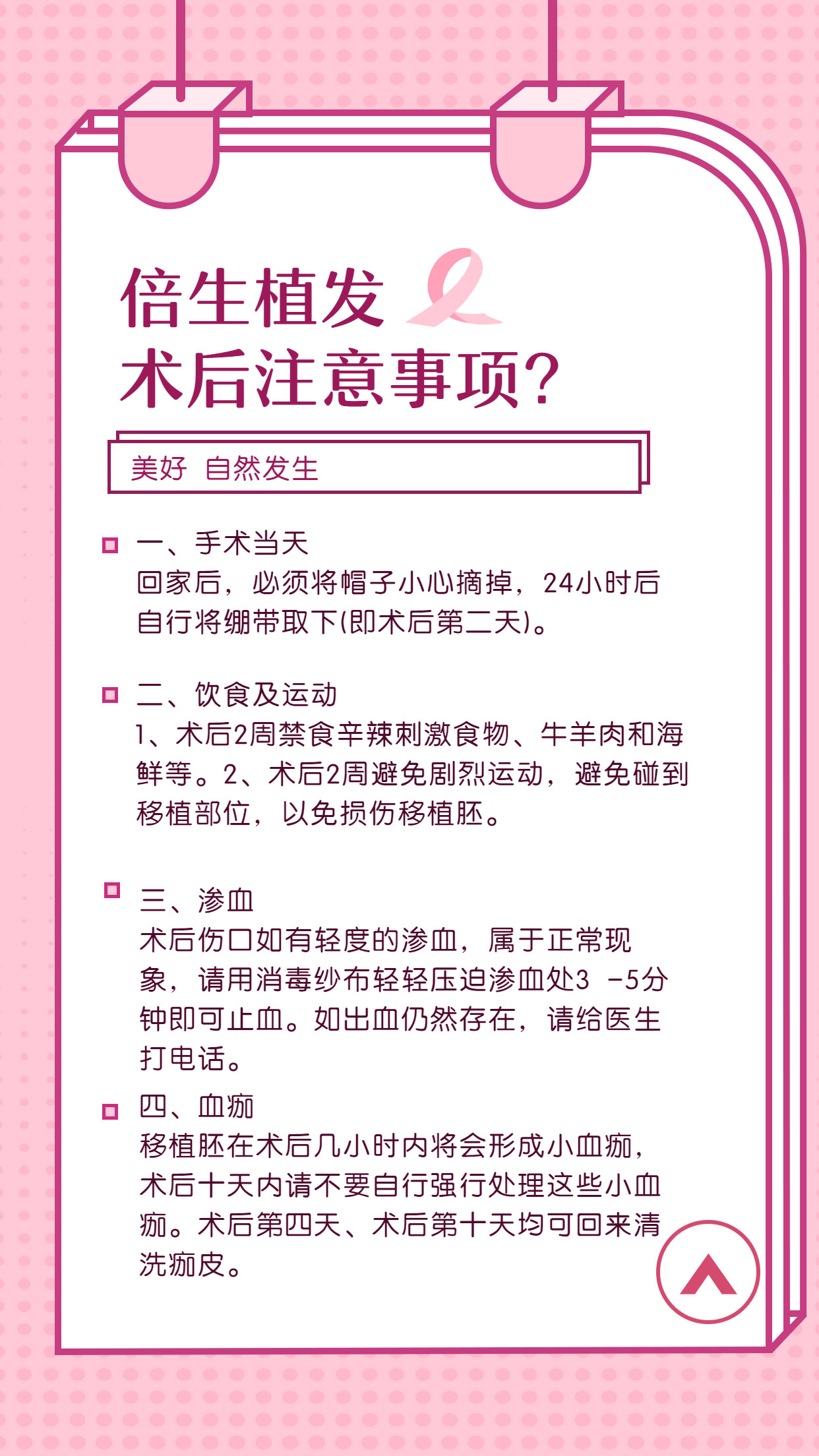 倍生植发
术后注意事项?

美好 自然发生

一、手术当天
回家后，必须将帽子小心摘掉，24小时后自行将绷带取下(即术后第二天)。

二、饮食及运动
1、术后2周禁食辛辣刺激食物、牛羊肉和海鲜等。2、术后2周避免剧烈运动，避免碰到移植部位，以免损伤移植胚。

三、渗血
术后伤口如有轻度的渗血，属于正常现象，请用消毒纱布轻轻压迫渗血处3 -5分钟即可止血。如出血仍然存在，请给医生打电话。

四、血痂
移植胚在术后几小时内将会形成小血痂，术后十天内请不要自行强行处理这些小血痂。术后第四天、术后第十天均可回来清洗痂皮。